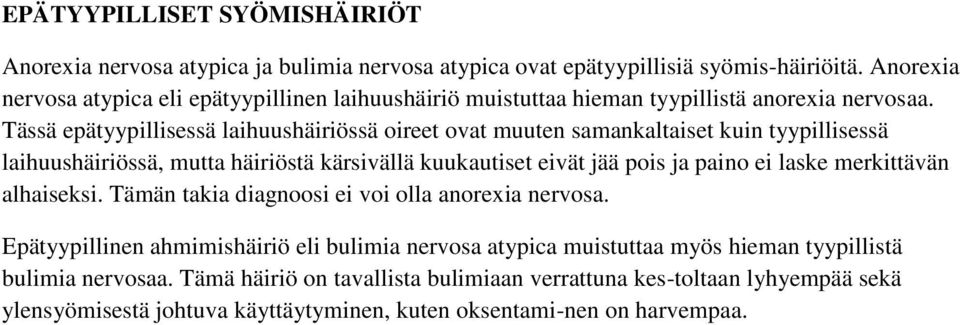 EPÄTYYPILLISET SYÖMISHÄIRIÖT

Anorexia nervosa atypica ja bulimia nervosa atypica ovat epätyypillisiä syömis-häiriöitä. Anorexia nervosa atypica eli epätyypillinen laihuushäiriö muistuttaa hieman tyypillistä anorexia nervosaa. Tässä epätyypillisessä laihuushäiriössä oireet ovat muuten samankaltaiset kuin tyypillisessä laihuushäiriössä, mutta häiriöstä kärsivällä kuukautiset eivät jää pois ja paino ei laske merkittävän alhaiseksi. Tämän takia diagnoosi ei voi olla anorexia nervosa.

Epätyypillinen ahmimishäiriö eli bulimia nervosa atypica muistuttaa myös hieman tyypillistä bulimia nervosaa. Tämä häiriö on tavallista bulimiaan verrattuna kes-toltaan lyhyempää sekä ylensyömisestä johtuva käyttäytyminen, kuten oksentami-nen on harvempaa.